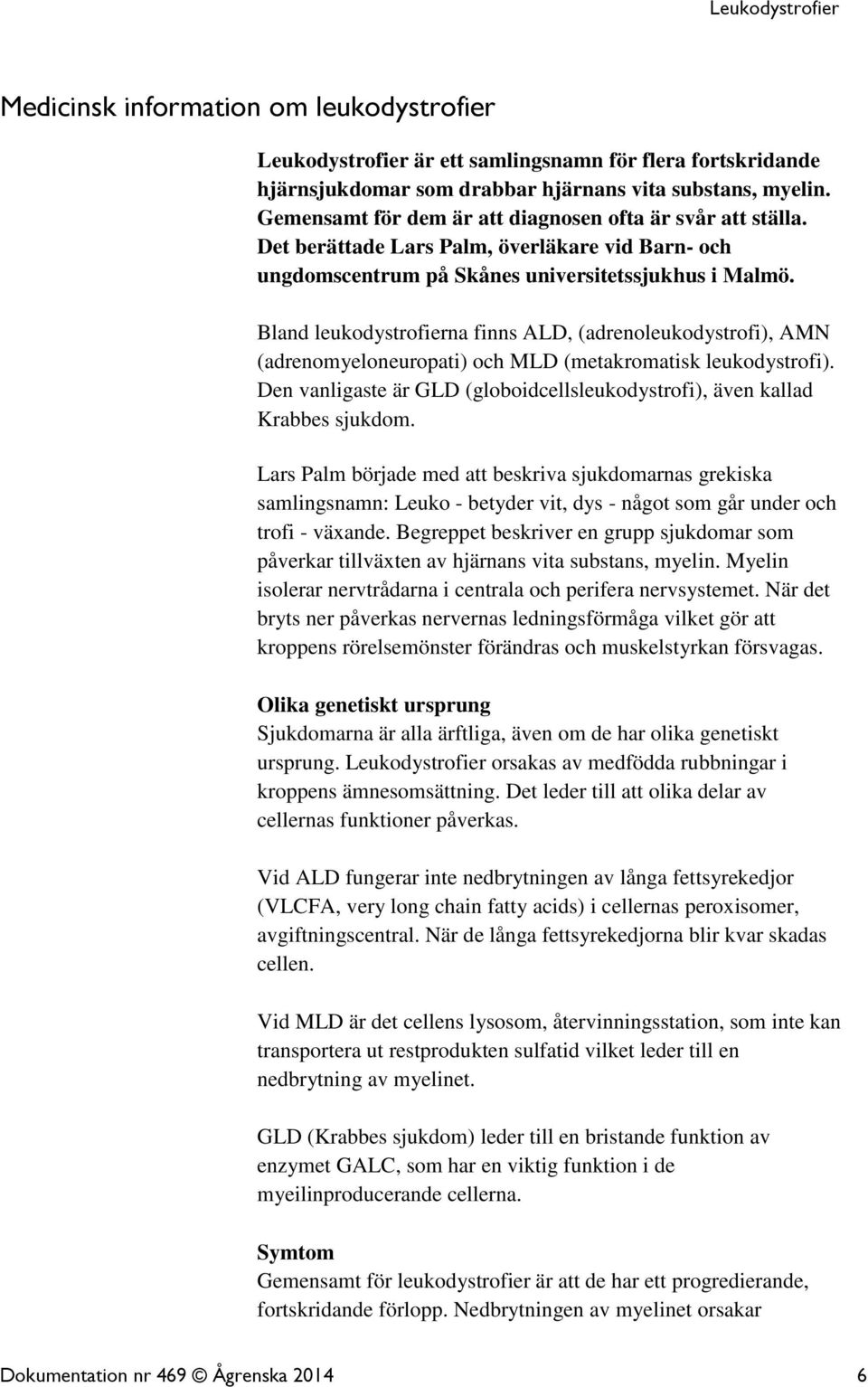 Leukodystrofier

Medicinsk information om leukodystrofier

Leukodystrofier är ett samlingsnamn för flera fortskridande hjärnsjukdomar som drabbar hjärnans vita substans, myelin. Gemensamt för dem är att diagnosen ofta är svår att ställa. Det berättade Lars Palm, överläkare vid Barn- och ungdomscentrum på Skånes universitetssjukhus i Malmö.

Bland leukodystrofierna finns ALD, (adrenoleukodystrofi), AMN (adrenomyeloneuropati) och MLD (metakromatisk leukodystrofi). Den vanligaste är GLD (globoidcellsleukodystrofi), även kallad Krabbes sjukdom.

Lars Palm började med att beskriva sjukdomarnas grekiska samlingsnamn: Leuko - betyder vit, dys - något som går under och trofi - växande. Begreppet beskriver en grupp sjukdomar som påverkar tillväxten av hjärnans vita substans, myelin. Myelin isolerar nervtrådarna i centrala och perifera nervsystemet. När det bryts ner påverkas nervernas ledningsförmåga vilket gör att kroppens rörelsemönster förändras och muskelstyrkan försvagas.

Olika genetiskt ursprung
Sjukdomarna är alla ärftliga, även om de har olika genetiskt ursprung. Leukodystrofier orsakas av medfödda rubbningar i kroppens ämnesomsättning. Det leder till att olika delar av cellernas funktioner påverkas.

Vid ALD fungerar inte nedbrytningen av långa fettsyrekedjor (VLCFA, very long chain fatty acids) i cellernas peroxisomer, avgiftningscentral. När de långa fettsyrekedjorna blir kvar skadas cellen.

Vid MLD är det cellens lysosom, återvinningsstation, som inte kan transportera ut restprodukten sulfatid vilket leder till en nedbrytning av myelinet.

GLD (Krabbes sjukdom) leder till en bristande funktion av enzymet GALC, som har en viktig funktion i de myeilinproducerande cellerna.

Symtom
Gemensamt för leukodystrofier är att de har ett progredierande, fortskridande förlopp. Nedbrytningen av myelinet orsakar

Dokumentation nr 469 © Ågrenska 2014 6